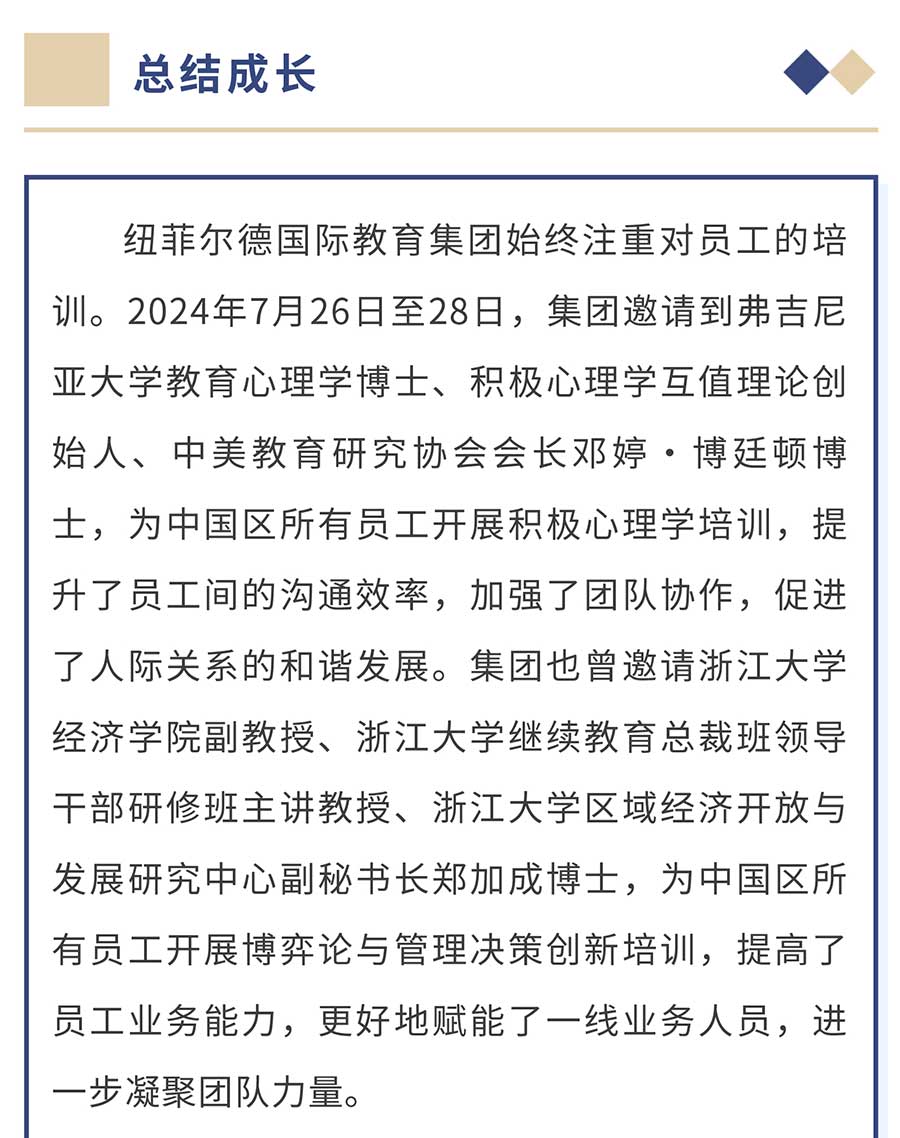 总结成长

纽菲尔德国际教育集团始终注重对员工的培训。2024年7月26日至28日，集团邀请到弗吉尼亚大学教育心理学博士、积极心理学互值理论创始人、中美教育研究协会会长邓婷·博廷顿博士，为中国区所有员工开展积极心理学培训，提升了员工间的沟通效率，加强了团队协作，促进了人际关系的和谐发展。集团也曾邀请浙江大学经济学院副教授、浙江大学继续教育总裁班领导干部研修班主讲教授、浙江大学区域经济开放与发展研究中心副秘书长郑加成博士，为中国区所有员工开展博弈论与管理决策创新培训，提高了员工业务能力，更好地赋能了一线业务人员，进一步凝聚团队力量。